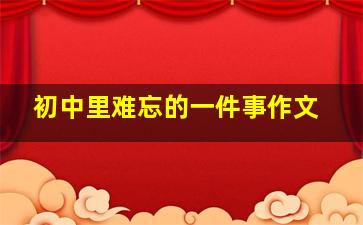 初中里难忘的一件事作文